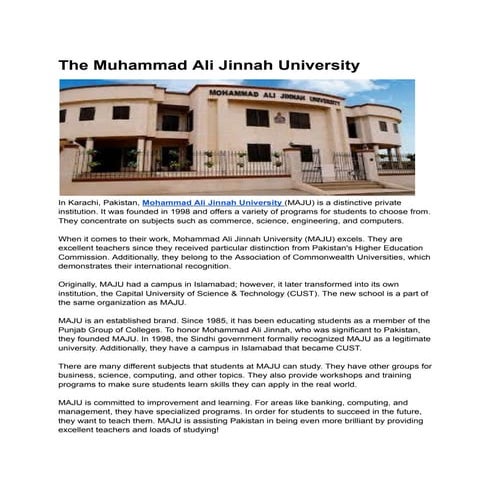 The Muhammad Ali Jinnah University

MOHAMMAD ALI JINNAH UNIVERSITY

In Karachi, Pakistan, Mohammad Ali Jinnah University (MAJU) is a distinctive private institution. It was founded in 1998 and offers a variety of programs for students to choose from. They concentrate on subjects such as commerce, science, engineering, and computers.

When it comes to their work, Mohammad Ali Jinnah University (MAJU) excels. They are excellent teachers since they received particular distinction from Pakistan's Higher Education Commission. Additionally, they belong to the Association of Commonwealth Universities, which demonstrates their international recognition.

Originally, MAJU had a campus in Islamabad; however, it later transformed into its own institution, the Capital University of Science & Technology (CUST). The new school is a part of the same organization as MAJU.

MAJU is an established brand. Since 1985, it has been educating students as a member of the Punjab Group of Colleges. To honor Mohammad Ali Jinnah, who was significant to Pakistan, they founded MAJU. In 1998, the Sindhi government formally recognized MAJU as a legitimate university. Additionally, they have a campus in Islamabad that became CUST.

There are many different subjects that students at MAJU can study. They have other groups for business, science, computing, and other topics. They also provide workshops and training programs to make sure students learn skills they can apply in the real world.

MAJU is committed to improvement and learning. For areas like banking, computing, and management, they have specialized programs. In order for students to succeed in the future, they want to teach them. MAJU is assisting Pakistan in being even more brilliant by providing excellent teachers and loads of studying!